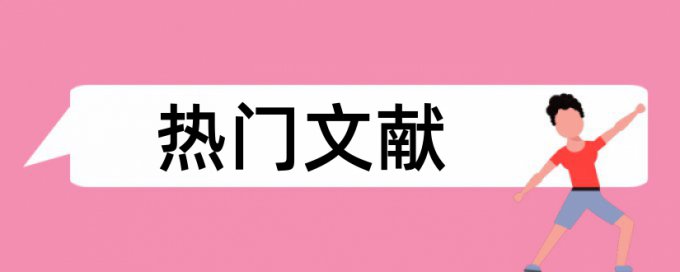 热门文献